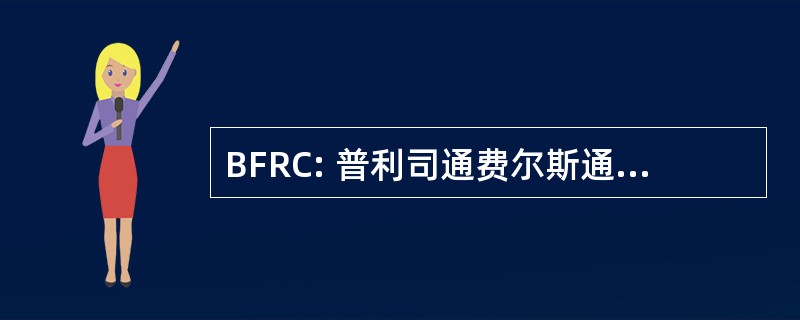 BFRC: 普利司通费尔斯通...